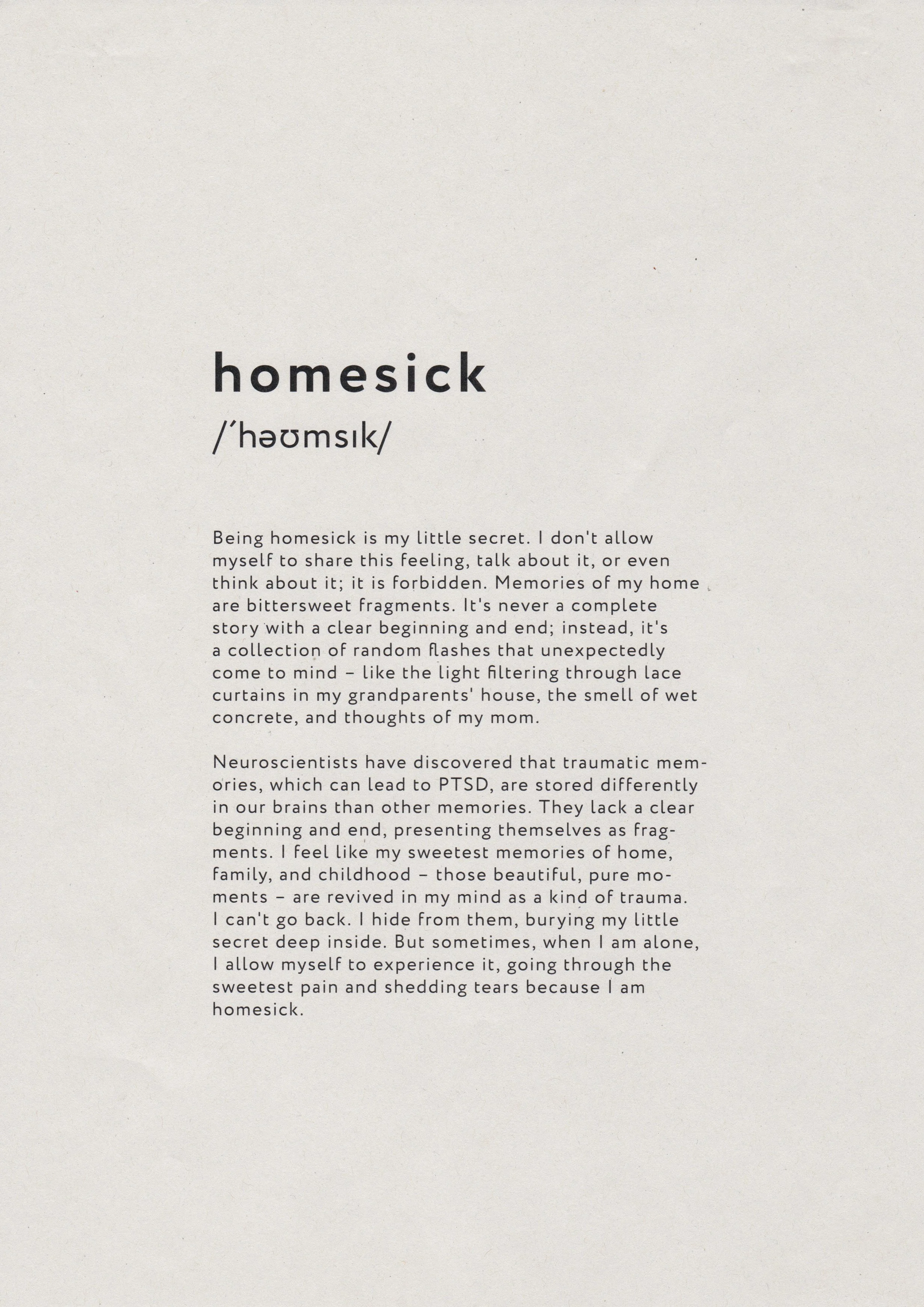 homesick

/ˈhəʊmsɪk/

Being homesick is my little secret. I don't allow myself to share this feeling, talk about it, or even think about it; it is forbidden. Memories of my home are bittersweet fragments. It's never a complete story with a clear beginning and end; instead, it's a collection of random flashes that unexpectedly come to mind – like the light filtering through lace curtains in my grandparents' house, the smell of wet concrete, and thoughts of my mom.

Neuroscientists have discovered that traumatic memories, which can lead to PTSD, are stored differently in our brains than other memories. They lack a clear beginning and end, presenting themselves as fragments. I feel like my sweetest memories of home, family, and childhood – those beautiful, pure moments – are revived in my mind as a kind of trauma. I can't go back. I hide from them, burying my little secret deep inside. But sometimes, when I am alone, I allow myself to experience it, going through the sweetest pain and shedding tears because I am homesick.